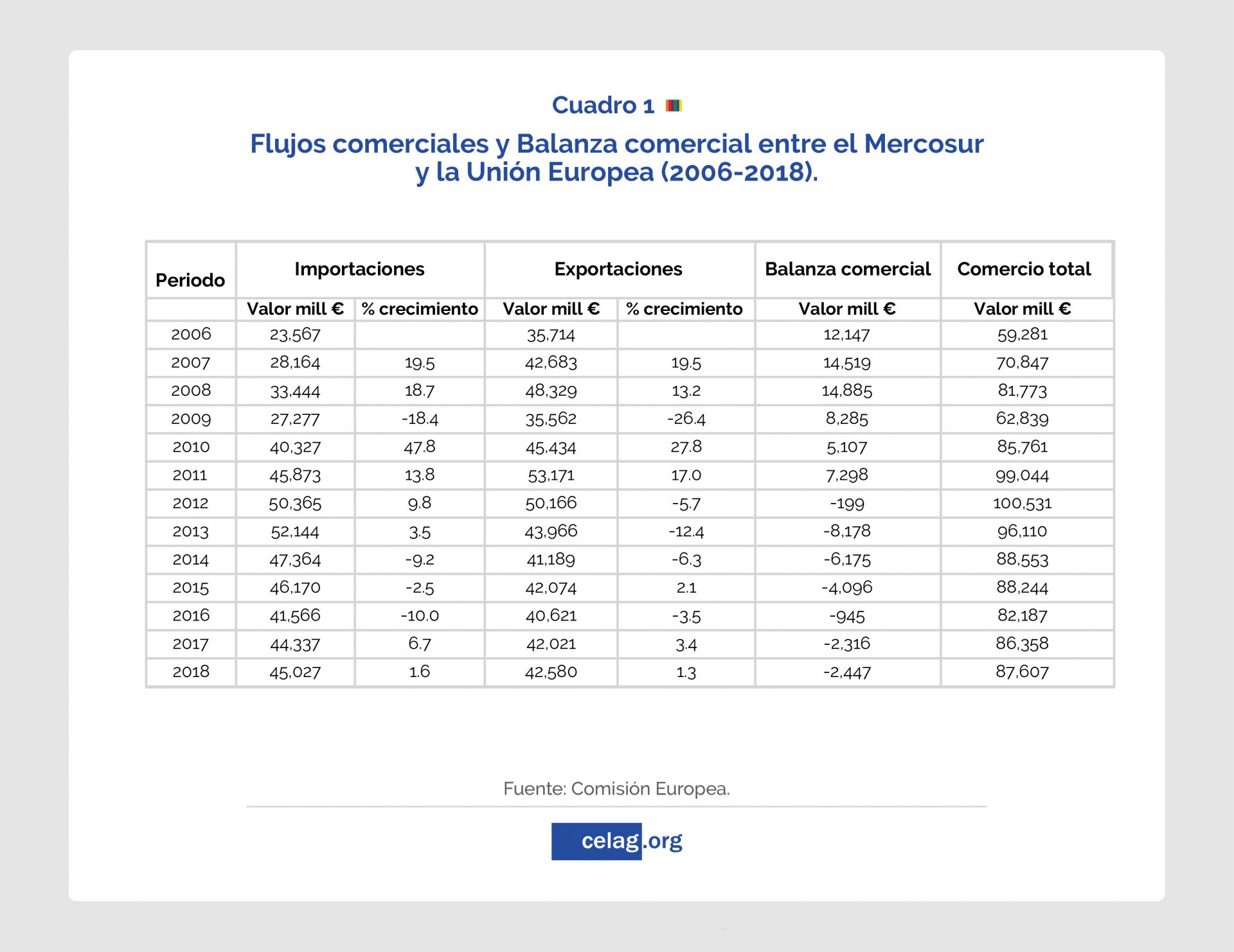 Cuadro 1

Flujos comerciales y Balanza comercial entre el Mercosur y la Unión Europea (2006-2018).

| Periodo | Importaciones | | Exportaciones | | Balanza comercial | Comercio total |
|---|---|---|---|---|---|---|
| | Valor mill € | % crecimiento | Valor mill € | % crecimiento | Valor mill € | Valor mill € |
| 2006 | 23,567 | | 35,714 | | 12,147 | 59,281 |
| 2007 | 28,164 | 19.5 | 42,683 | 19.5 | 14,519 | 70,847 |
| 2008 | 33,444 | 18.7 | 48,329 | 13.2 | 14,885 | 81,773 |
| 2009 | 27,277 | -18.4 | 35,562 | -26.4 | 8,285 | 62,839 |
| 2010 | 40,327 | 47.8 | 45,434 | 27.8 | 5,107 | 85,761 |
| 2011 | 45,873 | 13.8 | 53,171 | 17.0 | 7,298 | 99,044 |
| 2012 | 50,365 | 9.8 | 50,166 | -5.7 | -199 | 100,531 |
| 2013 | 52,144 | 3.5 | 43,966 | -12.4 | -8,178 | 96,110 |
| 2014 | 47,364 | -9.2 | 41,189 | -6.3 | -6,175 | 88,553 |
| 2015 | 46,170 | -2.5 | 42,074 | 2.1 | -4,096 | 88,244 |
| 2016 | 41,566 | -10.0 | 40,621 | -3.5 | -945 | 82,187 |
| 2017 | 44,337 | 6.7 | 42,021 | 3.4 | -2,316 | 86,358 |
| 2018 | 45,027 | 1.6 | 42,580 | 1.3 | -2,447 | 87,607 |

Fuente: Comisión Europea.

celag.org